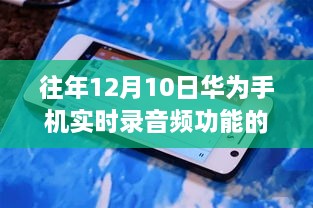 往年12月10日华为手机实时录音频功能的